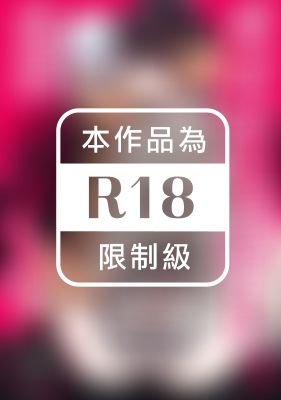 本作品為

R18

限制級